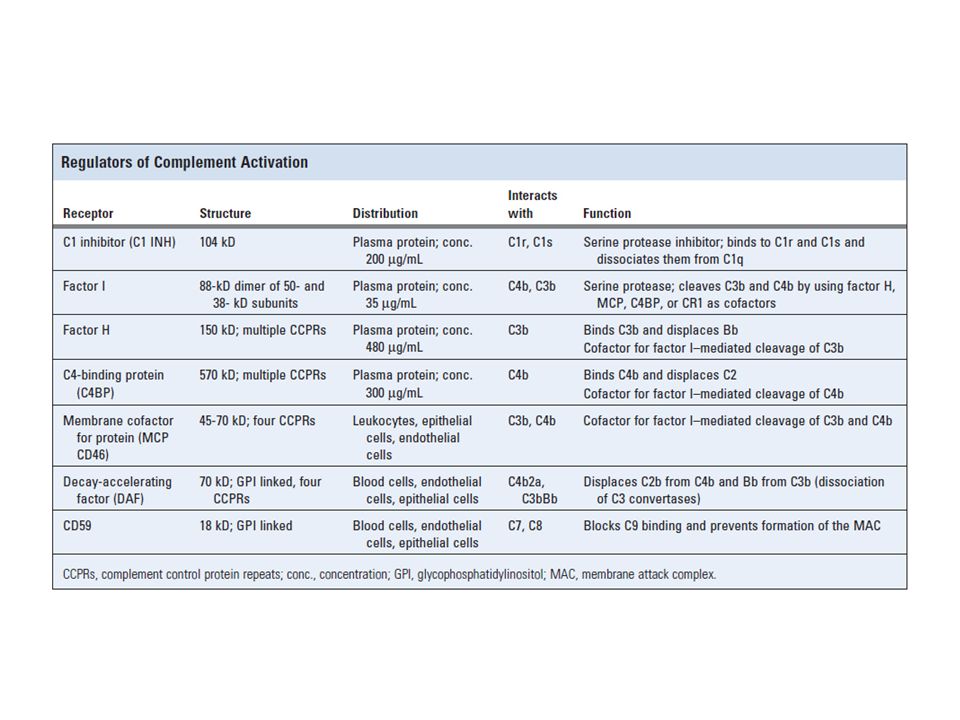 Regulators of Complement Activation

| Receptor | Structure | Distribution | Interacts with | Function |
|---|---|---|---|---|
| C1 inhibitor (C1 INH) | 104 kD | Plasma protein; conc. 200 μg/mL | C1r, C1s | Serine protease inhibitor; binds to C1r and C1s and dissociates them from C1q |
| Factor I | 88-kD dimer of 50- and 38- kD subunits | Plasma protein; conc. 35 μg/mL | C4b, C3b | Serine protease; cleaves C3b and C4b by using factor H, MCP, C4BP, or CR1 as cofactors |
| Factor H | 150 kD; multiple CCPRs | Plasma protein; conc. 480 μg/mL | C3b | Binds C3b and displaces Bb Cofactor for factor I–mediated cleavage of C3b |
| C4-binding protein (C4BP) | 570 kD; multiple CCPRs | Plasma protein; conc. 300 μg/mL | C4b | Binds C4b and displaces C2 Cofactor for factor I–mediated cleavage of C4b |
| Membrane cofactor for protein (MCP CD46) | 45-70 kD; four CCPRs | Leukocytes, epithelial cells, endothelial cells | C3b, C4b | Cofactor for factor I–mediated cleavage of C3b and C4b |
| Decay-accelerating factor (DAF) | 70 kD; GPI linked, four CCPRs | Blood cells, endothelial cells, epithelial cells | C4b2a, C3bBb | Displaces C2b from C4b and Bb from C3b (dissociation of C3 convertases) |
| CD59 | 18 kD; GPI linked | Blood cells, endothelial cells, epithelial cells | C7, C8 | Blocks C9 binding and prevents formation of the MAC |

CCPRs, complement control protein repeats; conc., concentration; GPI, glycophosphatidylinositol; MAC, membrane attack complex.